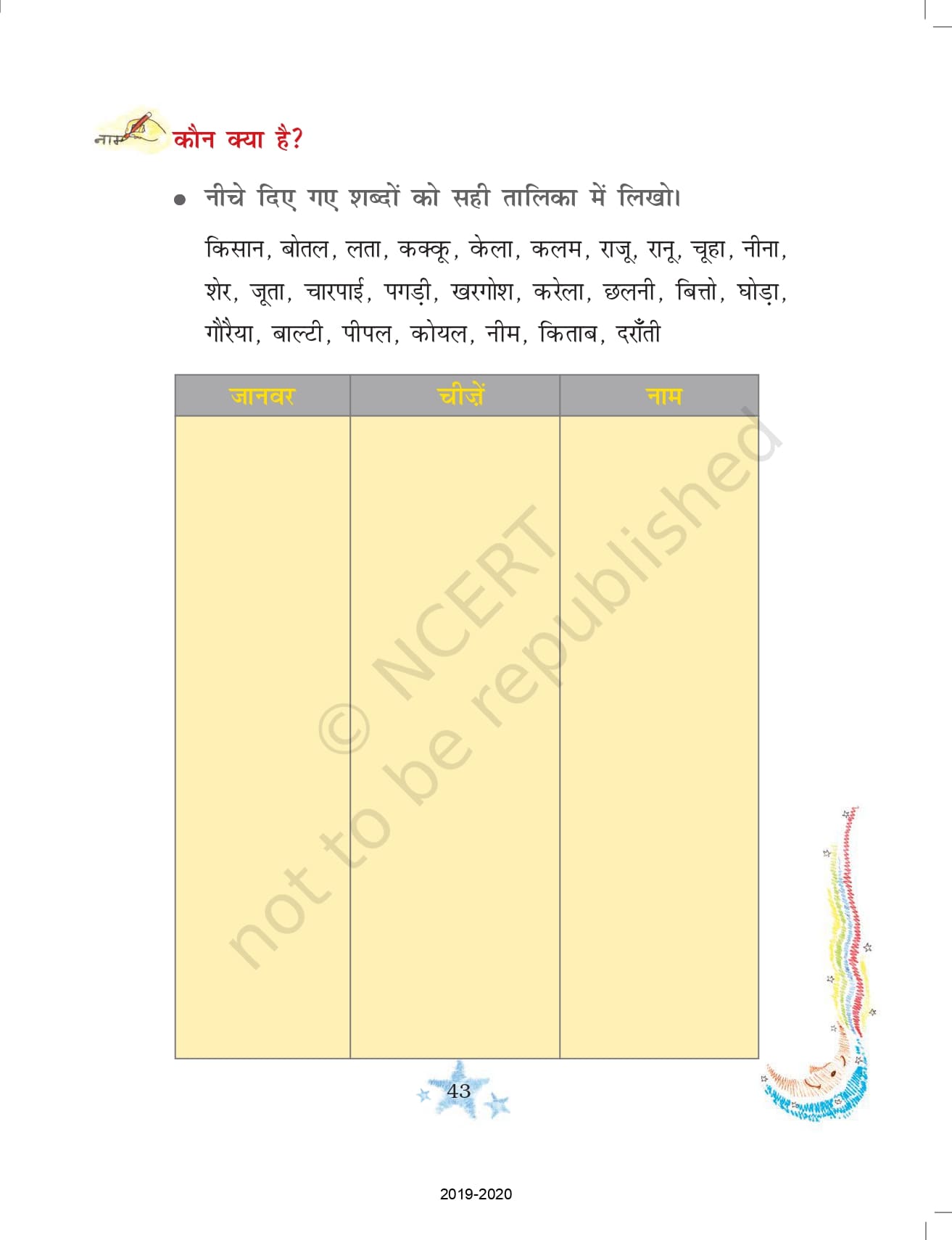 नाम कौन क्या है?

• नीचे दिए गए शब्दों को सही तालिका में लिखो।

किसान, बोतल, लता, कक्कू, केला, कलम, राजू, रानू, चूहा, नीना, शेर, जूता, चारपाई, पगड़ी, खरगोश, करेला, छलनी, बित्तो, घोड़ा, गौरैया, बाल्टी, पीपल, कोयल, नीम, किताब, दराँती

| जानवर | चीज़ें | नाम |
|---|---|---|
| | | |

43

2019-2020

© NCERT not to be republished